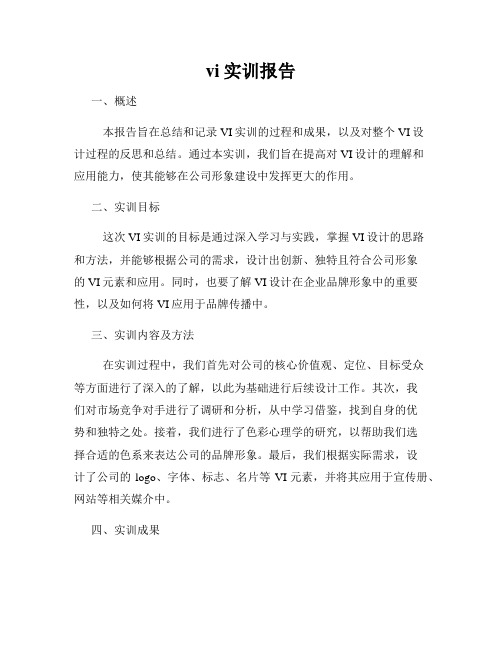 vi 实训报告

一、概述

本报告旨在总结和记录 VI 实训的过程和成果，以及对整个 VI 设计过程的反思和总结。通过本实训，我们旨在提高对 VI 设计的理解和应用能力，使其能够在公司形象建设中发挥更大的作用。

二、实训目标

这次 VI 实训的目标是通过深入学习与实践，掌握 VI 设计的思路和方法，并能够根据公司的需求，设计出创新、独特且符合公司形象的 VI 元素和应用。同时，也要了解 VI 设计在企业品牌形象中的重要性，以及如何将 VI 应用于品牌传播中。

三、实训内容及方法

在实训过程中，我们首先对公司的核心价值观、定位、目标受众等方面进行了深入的了解，以此为基础进行后续设计工作。其次，我们对市场竞争对手进行了调研和分析，从中学习借鉴，找到自身的优势和独特之处。接着，我们进行了色彩心理学的研究，以帮助我们选择合适的色系来表达公司的品牌形象。最后，我们根据实际需求，设计了公司的 logo、字体、标志、名片等 VI 元素，并将其应用于宣传册、网站等相关媒介中。

四、实训成果